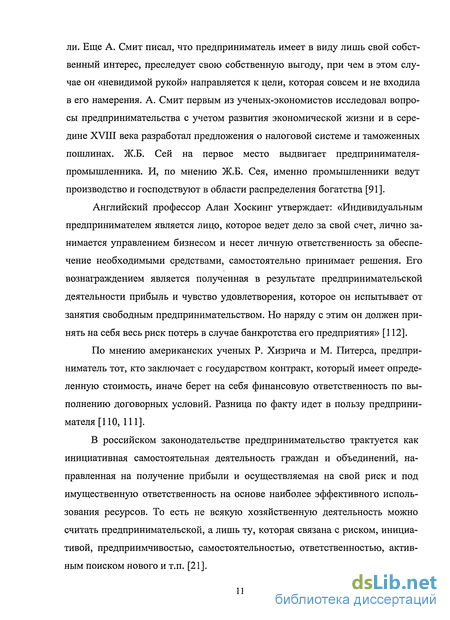 ли. Еще А. Смит писал, что предприниматель имеет в виду лишь свой собственный интерес, преследует свою собственную выгоду, при чем в этом случае он «невидимой рукой» направляется к цели, которая совсем и не входила в его намерения. А. Смит первым из ученых-экономистов исследовал вопросы предпринимательства с учетом развития экономической жизни и в середине XVIII века разработал предложения о налоговой системе и таможенных пошлинах. Ж.Б. Сей на первое место выдвигает предпринимателя-промышленника. И, по мнению Ж.Б. Сея, именно промышленники ведут производство и господствуют в области распределения богатства [91].

Английский профессор Алан Хоскинг утверждает: «Индивидуальным предпринимателем является лицо, которое ведет дело за свой счет, лично занимается управлением бизнесом и несет личную ответственность за обеспечение необходимыми средствами, самостоятельно принимает решения. Его вознаграждением является полученная в результате предпринимательской деятельности прибыль и чувство удовлетворения, которое он испытывает от занятия свободным предпринимательством. Но наряду с этим он должен принять на себя весь риск потерь в случае банкротства его предприятия» [112].

По мнению американских ученых Р. Хизрича и М. Питерса, предприниматель тот, кто заключает с государством контракт, который имеет определенную стоимость, иначе берет на себя финансовую ответственность по выполнению договорных условий. Разница по факту идет в пользу предпринимателя [110, 111].

В российском законодательстве предпринимательство трактуется как инициативная самостоятельная деятельность граждан и объединений, направленная на получение прибыли и осуществляемая на свой риск и под имущественную ответственность на основе наиболее эффективного использования ресурсов. То есть не всякую хозяйственную деятельность можно считать предпринимательской, а лишь ту, которая связана с риском, инициативой, предприимчивостью, самостоятельностью, ответственностью, активным поиском нового и т.п. [21].

11

dsLib.net
библиотека диссертаций